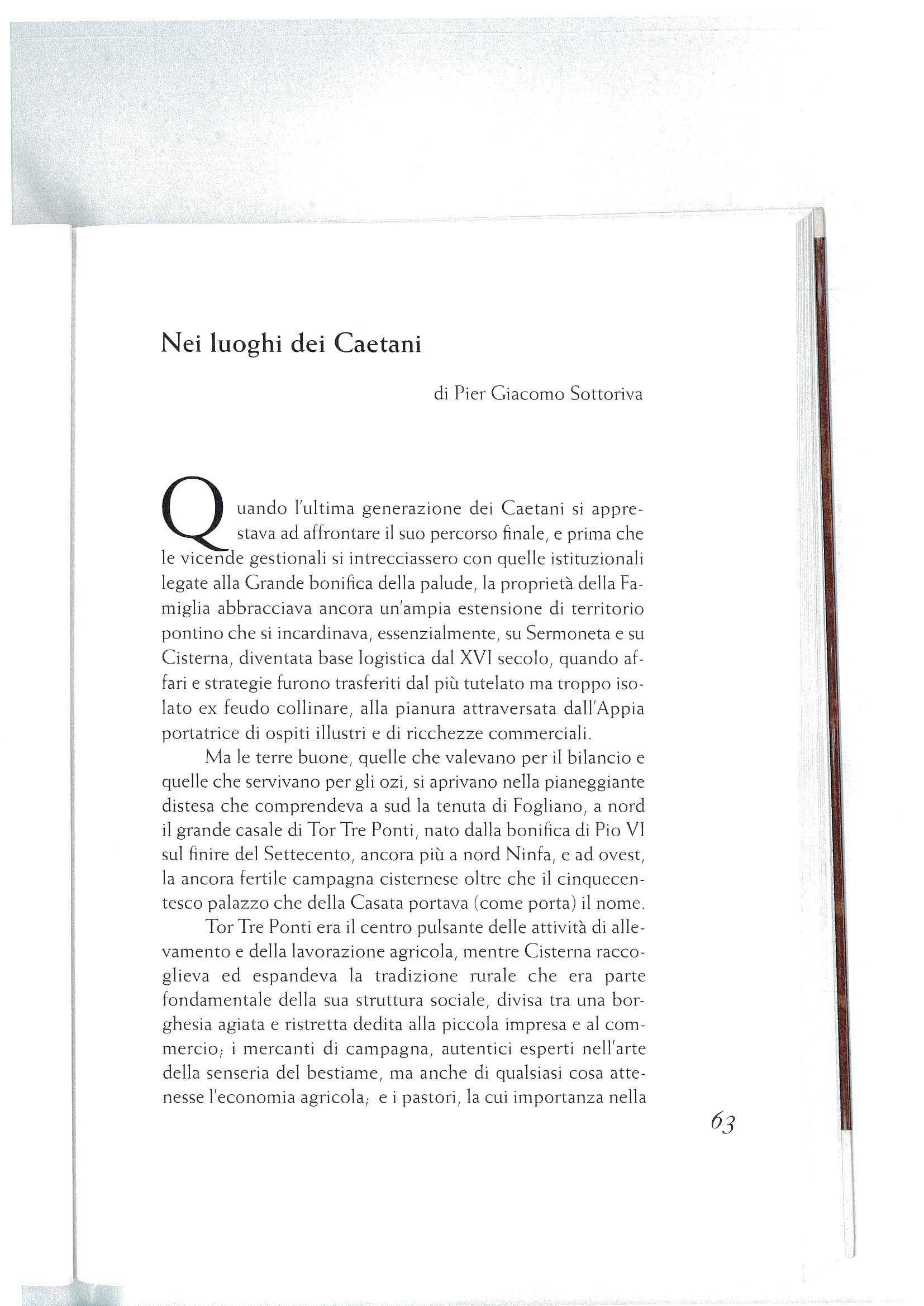 Nei luoghi dei Caetani

di Pier Giacomo Sottoriva

Quando l'ultima generazione dei Caetani si apprestava ad affrontare il suo percorso finale, e prima che le vicende gestionali si intrecciassero con quelle istituzionali legate alla Grande bonifica della palude, la proprietà della Famiglia abbracciava ancora un'ampia estensione di territorio pontino che si incardinava, essenzialmente, su Sermoneta e su Cisterna, diventata base logistica dal XVI secolo, quando affari e strategie furono trasferiti dal più tutelato ma troppo isolato ex feudo collinare, alla pianura attraversata dall'Appia portatrice di ospiti illustri e di ricchezze commerciali.

Ma le terre buone, quelle che valevano per il bilancio e quelle che servivano per gli ozi, si aprivano nella pianeggiante distesa che comprendeva a sud la tenuta di Fogliano, a nord il grande casale di Tor Tre Ponti, nato dalla bonifica di Pio VI sul finire del Settecento, ancora più a nord Ninfa, e ad ovest, la ancora fertile campagna cisternese oltre che il cinquecentesco palazzo che della Casata portava (come porta) il nome.

Tor Tre Ponti era il centro pulsante delle attività di allevamento e della lavorazione agricola, mentre Cisterna raccoglieva ed espandeva la tradizione rurale che era parte fondamentale della sua struttura sociale, divisa tra una borghesia agiata e ristretta dedita alla piccola impresa e al commercio; i mercanti di campagna, autentici esperti nell'arte della senseria del bestiame, ma anche di qualsiasi cosa attenesse l'economia agricola; e i pastori, la cui importanza nella

63